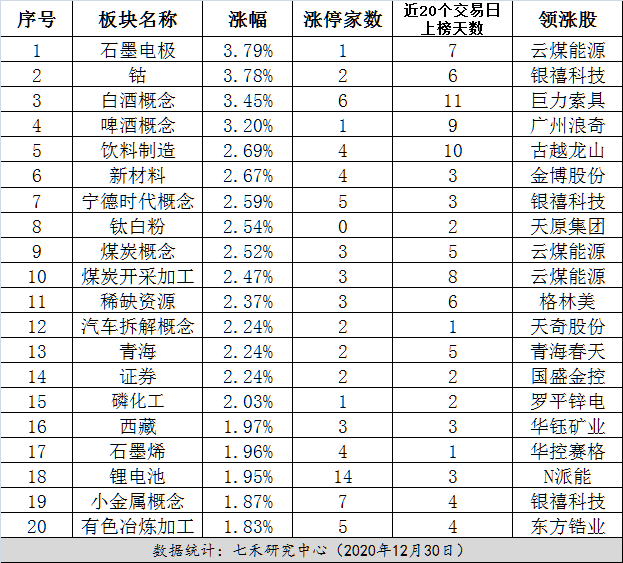 | 序号 | 板块名称 | 涨幅 | 涨停家数 | 近20个交易日上榜天数 | 领涨股 |
|---|---|---|---|---|---|
| 1 | 石墨电极 | 3.79% | 1 | 7 | 云煤能源 |
| 2 | 钴 | 3.78% | 2 | 6 | 银禧科技 |
| 3 | 白酒概念 | 3.45% | 6 | 11 | 巨力索具 |
| 4 | 啤酒概念 | 3.20% | 1 | 9 | 广州浪奇 |
| 5 | 饮料制造 | 2.69% | 4 | 10 | 古越龙山 |
| 6 | 新材料 | 2.67% | 4 | 3 | 金博股份 |
| 7 | 宁德时代概念 | 2.59% | 5 | 3 | 银禧科技 |
| 8 | 钛白粉 | 2.54% | 0 | 2 | 天原集团 |
| 9 | 煤炭概念 | 2.52% | 3 | 5 | 云煤能源 |
| 10 | 煤炭开采加工 | 2.47% | 3 | 8 | 云煤能源 |
| 11 | 稀缺资源 | 2.37% | 3 | 6 | 格林美 |
| 12 | 汽车拆解概念 | 2.24% | 2 | 1 | 天奇股份 |
| 13 | 青海 | 2.24% | 2 | 5 | 青海春天 |
| 14 | 证券 | 2.24% | 2 | 2 | 国盛金控 |
| 15 | 磷化工 | 2.03% | 1 | 2 | 罗平锌电 |
| 16 | 西藏 | 1.97% | 3 | 3 | 华钰矿业 |
| 17 | 石墨烯 | 1.96% | 4 | 1 | 华控赛格 |
| 18 | 锂电池 | 1.95% | 14 | 3 | N派能 |
| 19 | 小金属概念 | 1.87% | 7 | 4 | 银禧科技 |
| 20 | 有色冶炼加工 | 1.83% | 5 | 4 | 东方锆业 |

数据统计：七禾研究中心（2020年12月30日）